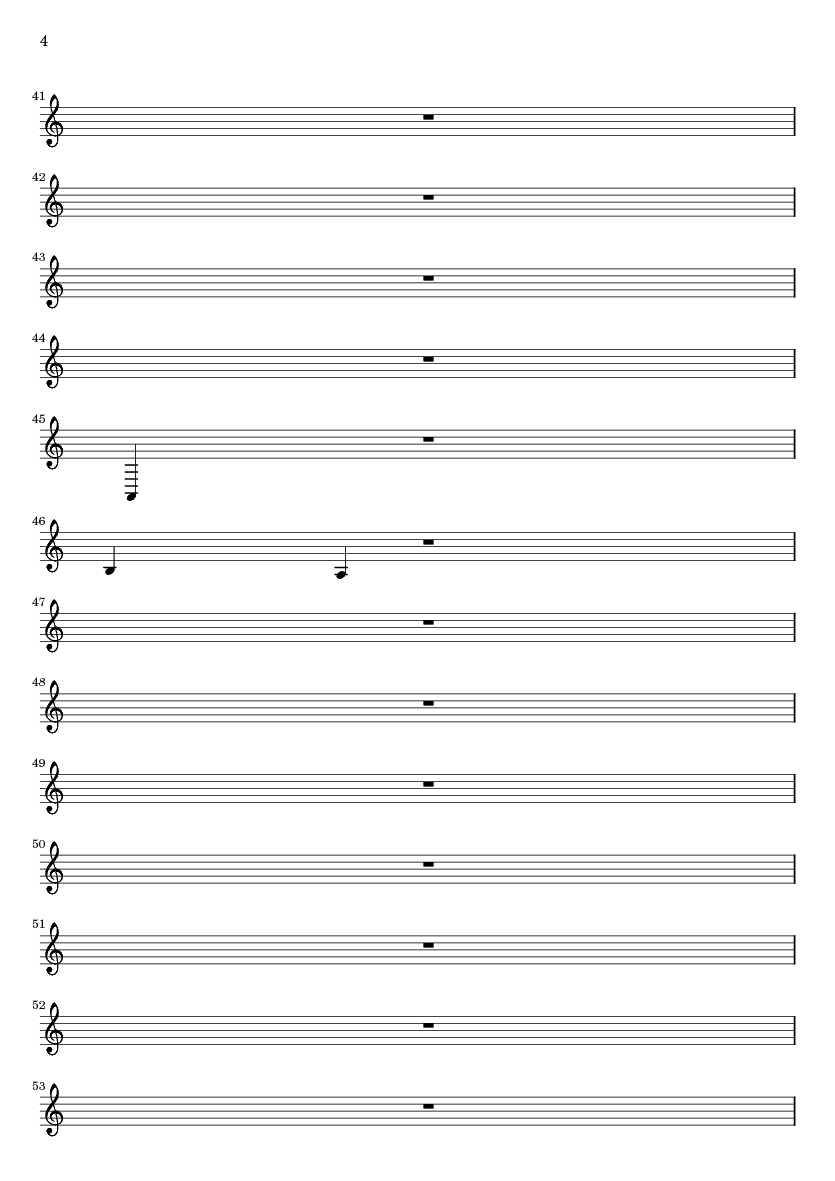 4

41

42

43

44

45

46

47

48

49

50

51

52

53